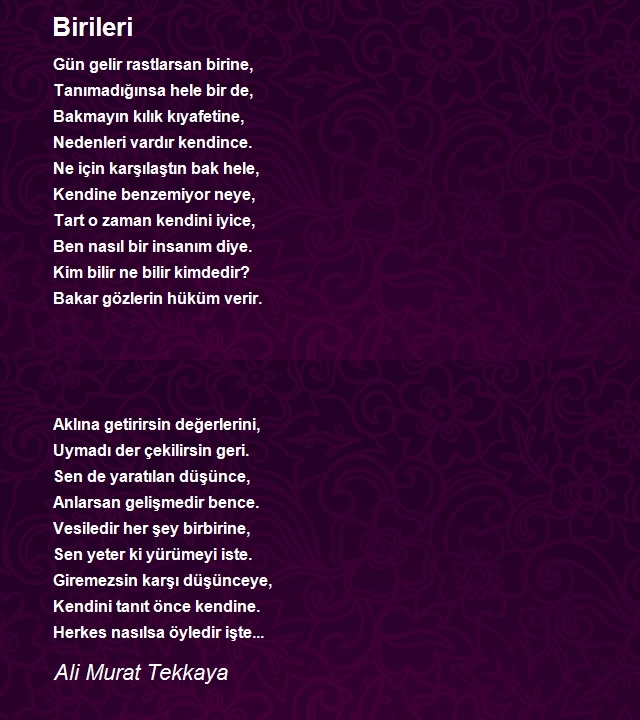 Birileri

Gün gelir rastlarsan birine,
Tanımadığınsa hele bir de,
Bakmayın kılık kıyafetine,
Nedenleri vardır kendince.
Ne için karşılaştın bak hele,
Kendine benzemiyor neye,
Tart o zaman kendini iyice,
Ben nasıl bir insanım diye.
Kim bilir ne bilir kimdedir?
Bakar gözlerin hüküm verir.

Aklına getirirsin değerlerini,
Uymadı der çekilirsin geri.
Sen de yaratılan düşünce,
Anlarsan gelişmedir bence.
Vesiledir her şey birbirine,
Sen yeter ki yürümeyi iste.
Giremezsin karşı düşünceye,
Kendini tanıt önce kendine.
Herkes nasılsa öyledir işte...

Ali Murat Tekkaya